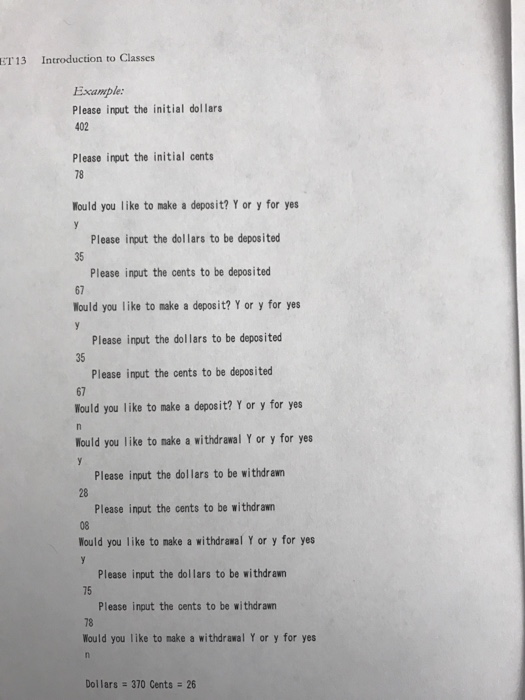 ET 13 Introduction to Classes

Example:
Please input the initial dollars
402

Please input the initial cents
78

Would you like to make a deposit? Y or y for yes
y
Please input the dollars to be deposited
35
Please input the cents to be deposited
67
Would you like to make a deposit? Y or y for yes
y
Please input the dollars to be deposited
35
Please input the cents to be deposited
67
Would you like to make a deposit? Y or y for yes
n
Would you like to make a withdrawal Y or y for yes
y
Please input the dollars to be withdrawn
28
Please input the cents to be withdrawn
08
Would you like to make a withdrawal Y or y for yes
y
Please input the dollars to be withdrawn
75
Please input the cents to be withdrawn
78
Would you like to make a withdrawal Y or y for yes
n

Dollars = 370 Cents = 26